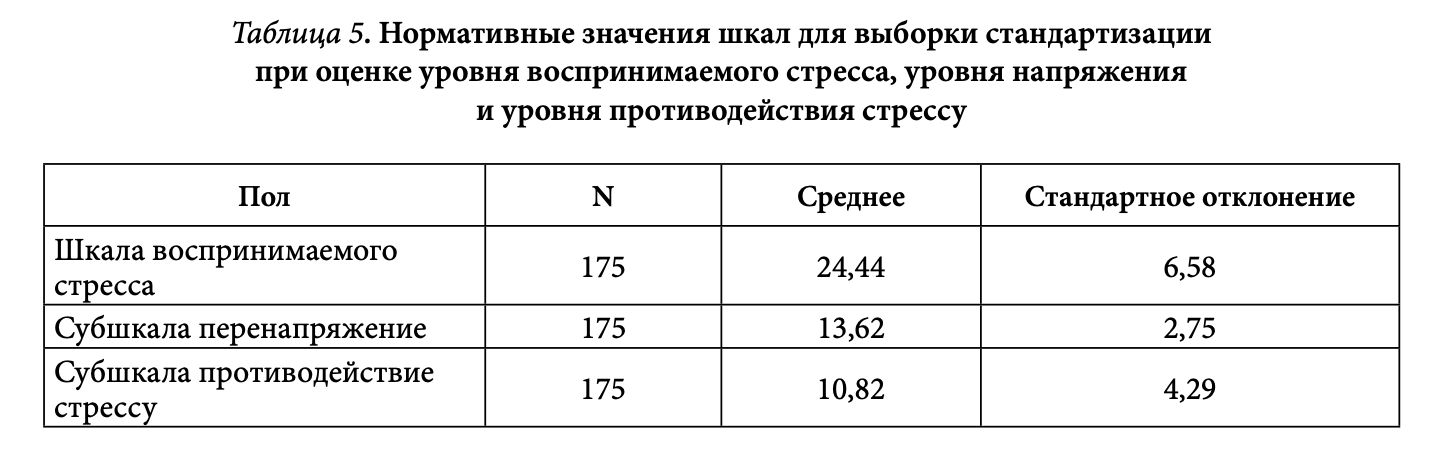 Таблица 5. Нормативные значения шкал для выборки стандартизации при оценке уровня воспринимаемого стресса, уровня напряжения и уровня противодействия стрессу

| Пол | N | Среднее | Стандартное отклонение |
|---|---|---|---|
| Шкала воспринимаемого стресса | 175 | 24,44 | 6,58 |
| Субшкала перенапряжение | 175 | 13,62 | 2,75 |
| Субшкала противодействие стрессу | 175 | 10,82 | 4,29 |